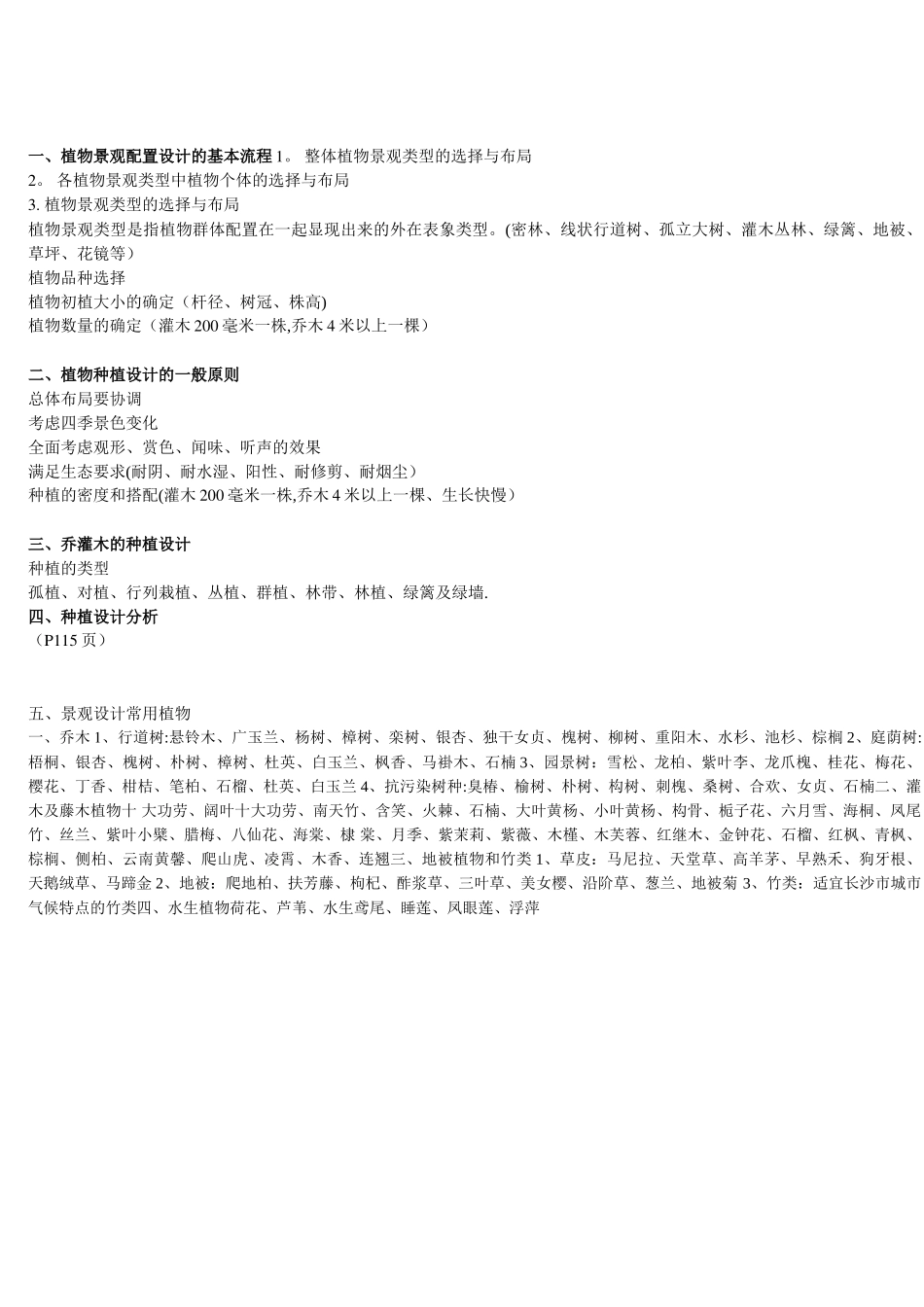 一、植物景观配置设计的基本流程 1。 整体植物景观类型的选择与布局
2。 各植物景观类型中植物个体的选择与布局
3. 植物景观类型的选择与布局
植物景观类型是指植物群体配置在一起显现出来的外在表象类型。(密林、线状行道树、孤立大树、灌木丛林、绿篱、地被、草坪、花镜等）
植物品种选择
植物初植大小的确定（杆径、树冠、株高)
植物数量的确定（灌木 200 毫米一株,乔木 4 米以上一棵）

二、植物种植设计的一般原则
总体布局要协调
考虑四季景色变化
全面考虑观形、赏色、闻味、听声的效果
满足生态要求(耐阴、耐水湿、阳性、耐修剪、耐烟尘）
种植的密度和搭配(灌木 200 毫米一株,乔木 4 米以上一棵、生长快慢）

三、乔灌木的种植设计
种植的类型
孤植、对植、行列栽植、丛植、群植、林带、林植、绿篱及绿墙.
四、种植设计分析
（P115 页）

五、景观设计常用植物
一、乔木 1、行道树:悬铃木、广玉兰、杨树、樟树、栾树、银杏、独干女贞、槐树、柳树、重阳木、水杉、池杉、棕榈 2、庭荫树:梧桐、银杏、槐树、朴树、樟树、杜英、白玉兰、枫香、马褂木、石楠 3、园景树：雪松、龙柏、紫叶李、龙爪槐、桂花、梅花、樱花、丁香、柑桔、笔柏、石榴、杜英、白玉兰 4、抗污染树种:臭椿、榆树、朴树、构树、刺槐、桑树、合欢、女贞、石楠二、灌木及藤木植物十 大功劳、阔叶十大功劳、南天竹、含笑、火棘、石楠、大叶黄杨、小叶黄杨、构骨、栀子花、六月雪、海桐、凤尾竹、丝兰、紫叶小檗、腊梅、八仙花、海棠、棣 棠、月季、紫茉莉、紫薇、木槿、木芙蓉、红继木、金钟花、石榴、红枫、青枫、棕榈、侧柏、云南黄馨、爬山虎、凌霄、木香、连翘三、地被植物和竹类 1、草皮：马尼拉、天堂草、高羊茅、早熟禾、狗牙根、天鹅绒草、马蹄金 2、地被：爬地柏、扶芳藤、枸杞、酢浆草、三叶草、美女樱、沿阶草、葱兰、地被菊 3、竹类：适宜长沙市城市气候特点的竹类四、水生植物荷花、芦苇、水生鸢尾、睡莲、凤眼莲、浮萍